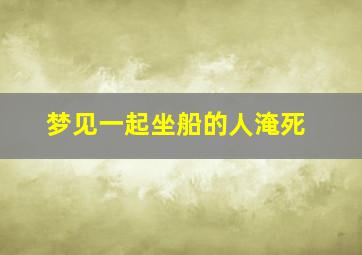 梦见一起坐船的人淹死